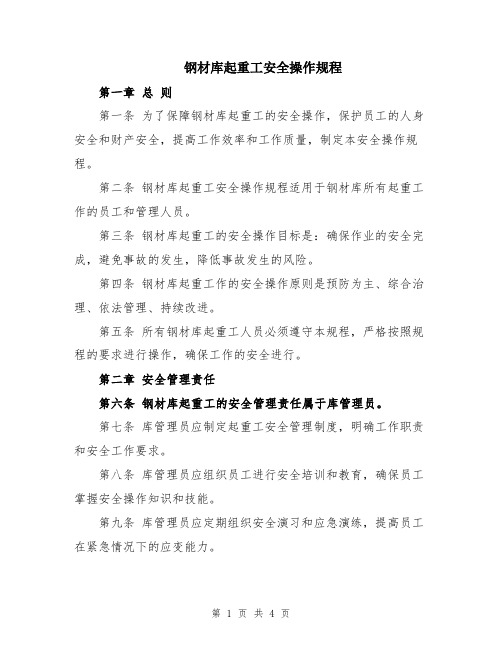 钢材库起重工安全操作规程

第一章 总 则

第一条 为了保障钢材库起重工的安全操作，保护员工的人身安全和财产安全，提高工作效率和工作质量，制定本安全操作规程。

第二条 钢材库起重工安全操作规程适用于钢材库所有起重工作的员工和管理人员。

第三条 钢材库起重工的安全操作目标是：确保作业的安全完成，避免事故的发生，降低事故发生的风险。

第四条 钢材库起重工作的安全操作原则是预防为主、综合治理、依法管理、持续改进。

第五条 所有钢材库起重工人员必须遵守本规程，严格按照规程的要求进行操作，确保工作的安全进行。

第二章 安全管理责任

第六条 钢材库起重工的安全管理责任属于库管理员。

第七条 库管理员应制定起重工安全管理制度，明确工作职责和安全工作要求。

第八条 库管理员应组织员工进行安全培训和教育，确保员工掌握安全操作知识和技能。

第九条 库管理员应定期组织安全演习和应急演练，提高员工在紧急情况下的应变能力。

第 1 页 共 4 页